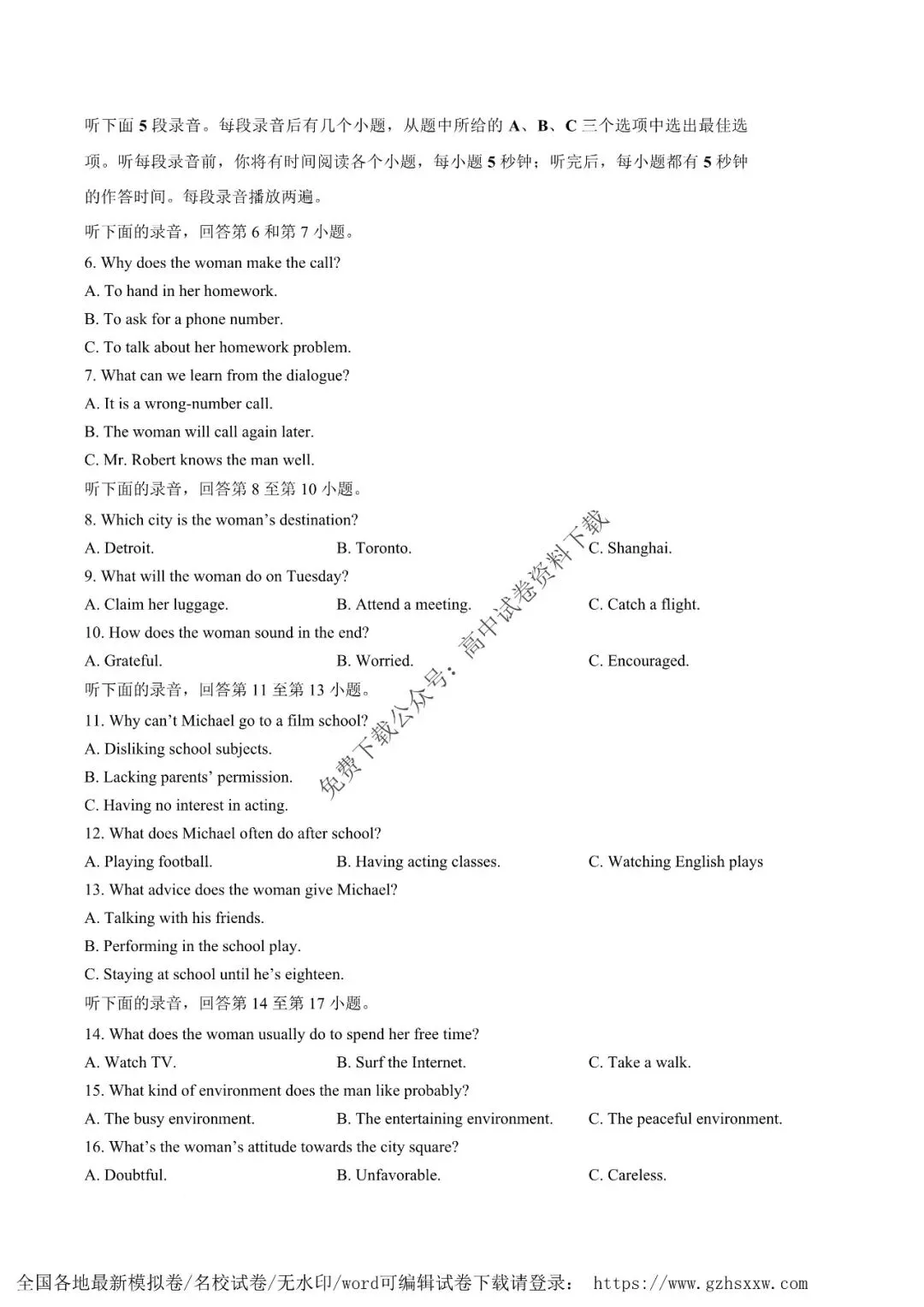 听下面 5 段录音。每段录音后有几个小题，从题中所给的 A、B、C 三个选项中选出最佳选项。听每段录音前，你将有时间阅读各个小题，每小题 5 秒钟；听完后，每小题都有 5 秒钟的作答时间。每段录音播放两遍。

听下面的录音，回答第 6 和第 7 小题。

6. Why does the woman make the call?

A. To hand in her homework.

B. To ask for a phone number.

C. To talk about her homework problem.

7. What can we learn from the dialogue?

A. It is a wrong-number call.

B. The woman will call again later.

C. Mr. Robert knows the man well.

听下面的录音，回答第 8 至第 10 小题。

8. Which city is the woman's destination?

A. Detroit.
B. Toronto.
C. Shanghai.

9. What will the woman do on Tuesday?

A. Claim her luggage.
B. Attend a meeting.
C. Catch a flight.

10. How does the woman sound in the end?

A. Grateful.
B. Worried.
C. Encouraged.

听下面的录音，回答第 11 至第 13 小题。

11. Why can't Michael go to a film school?

A. Disliking school subjects.

B. Lacking parents' permission.

C. Having no interest in acting.

12. What does Michael often do after school?

A. Playing football.
B. Having acting classes.
C. Watching English plays

13. What advice does the woman give Michael?

A. Talking with his friends.

B. Performing in the school play.

C. Staying at school until he's eighteen.

听下面的录音，回答第 14 至第 17 小题。

14. What does the woman usually do to spend her free time?

A. Watch TV.
B. Surf the Internet.
C. Take a walk.

15. What kind of environment does the man like probably?

A. The busy environment.
B. The entertaining environment.
C. The peaceful environment.

16. What's the woman's attitude towards the city square?

A. Doubtful.
B. Unfavorable.
C. Careless.

免费下载公众号：高中试卷资料下载

全国各地最新模拟卷/名校试卷/无水印/word可编辑试卷下载请登录： https://www.gzhsxxw.com